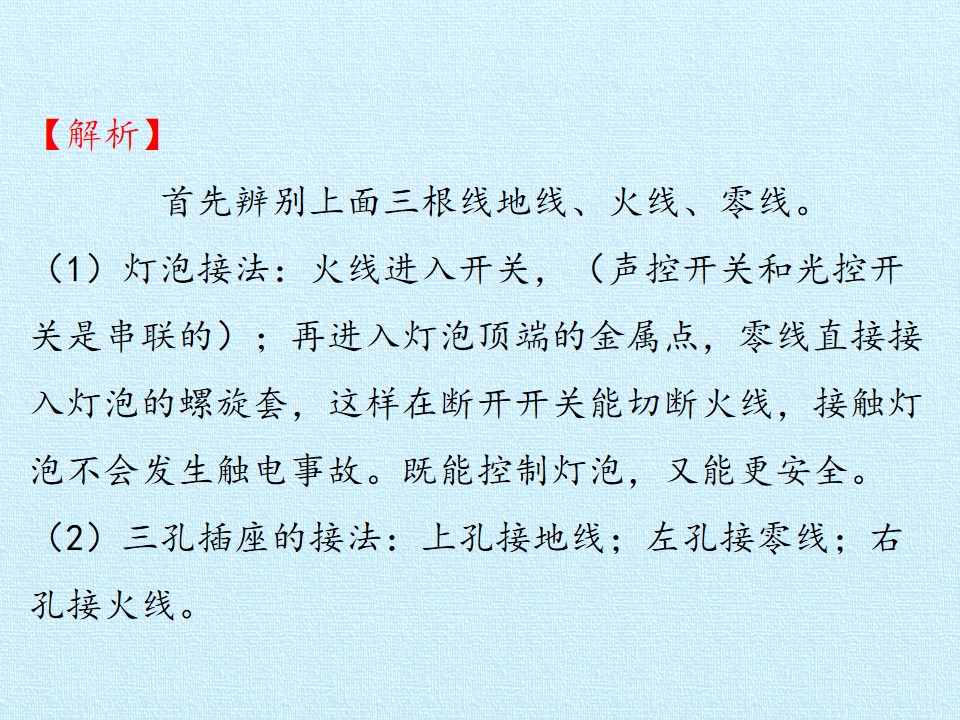 【解析】

首先辨别上面三根线地线、火线、零线。

（1）灯泡接法：火线进入开关，（声控开关和光控开关是串联的）；再进入灯泡顶端的金属点，零线直接接入灯泡的螺旋套，这样在断开开关能切断火线，接触灯泡不会发生触电事故。既能控制灯泡，又能更安全。

（2）三孔插座的接法：上孔接地线；左孔接零线；右孔接火线。